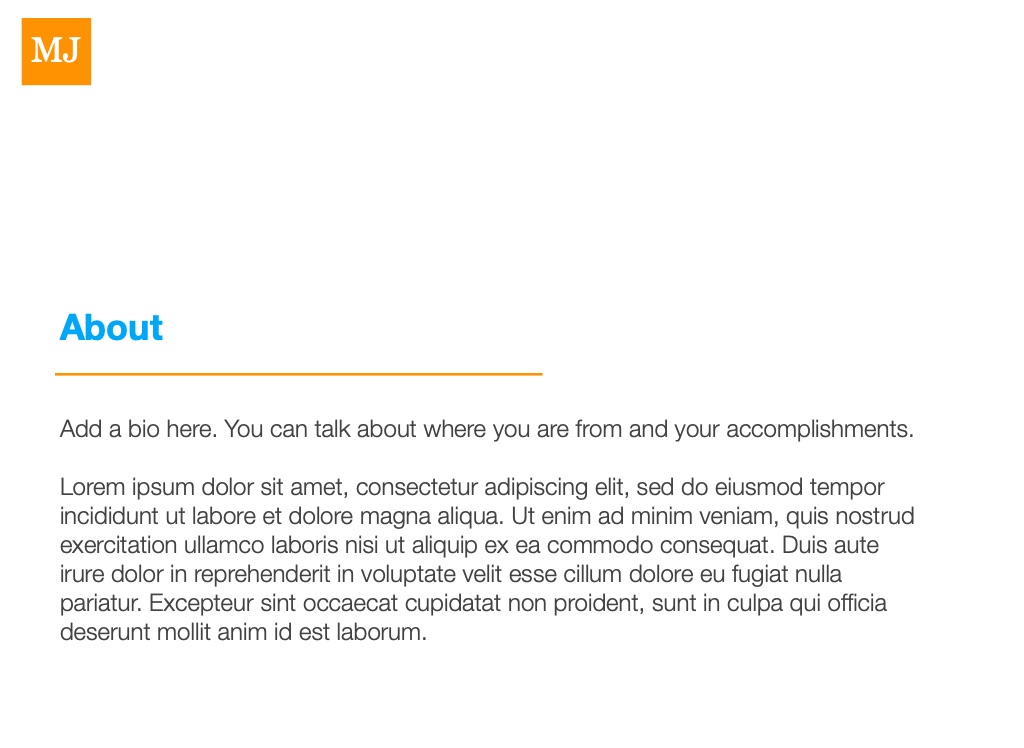 MJ

About

Add a bio here. You can talk about where you are from and your accomplishments.

Lorem ipsum dolor sit amet, consectetur adipiscing elit, sed do eiusmod tempor incididunt ut labore et dolore magna aliqua. Ut enim ad minim veniam, quis nostrud exercitation ullamco laboris nisi ut aliquip ex ea commodo consequat. Duis aute irure dolor in reprehenderit in voluptate velit esse cillum dolore eu fugiat nulla pariatur. Excepteur sint occaecat cupidatat non proident, sunt in culpa qui officia deserunt mollit anim id est laborum.